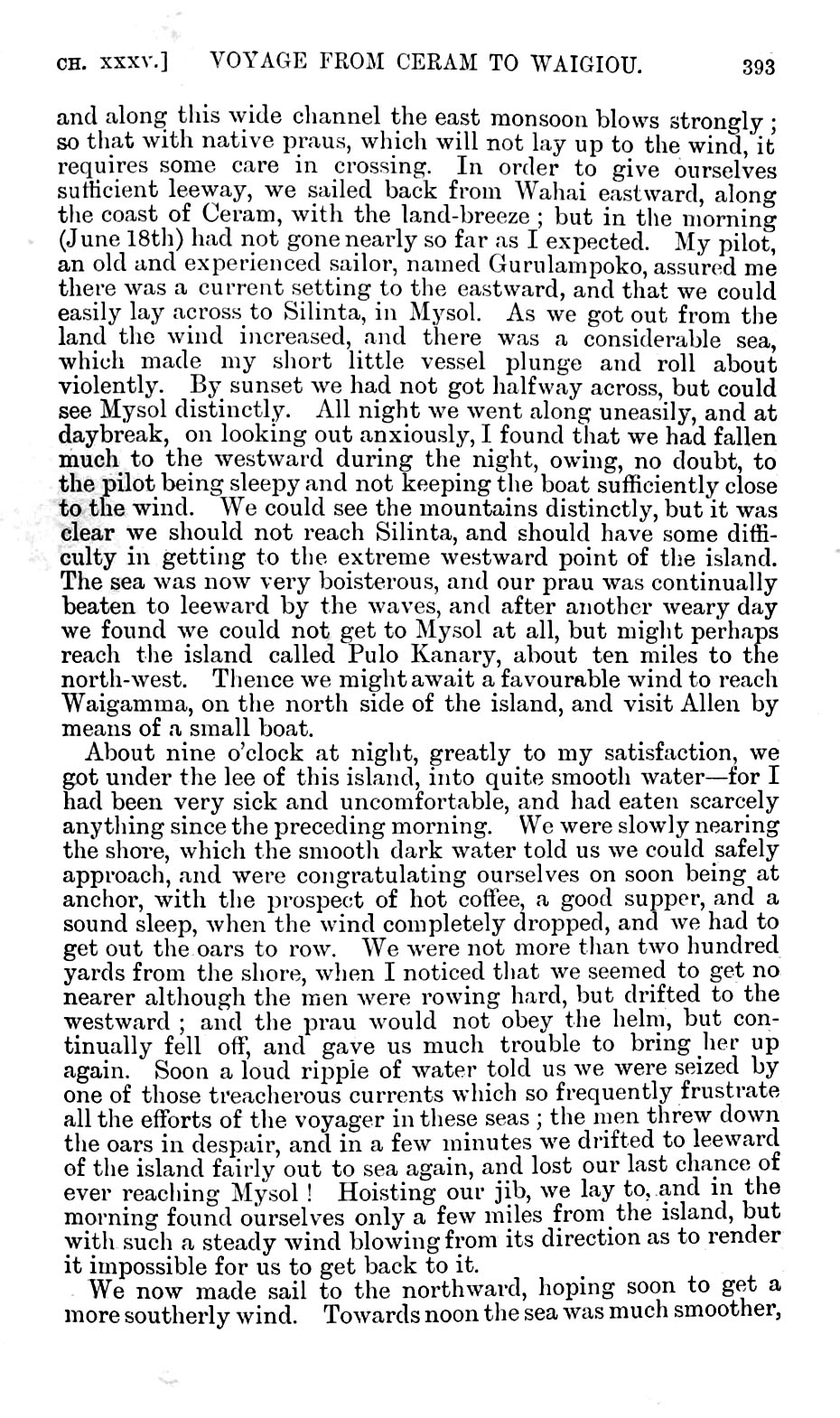 CH. XXXV.] VOYAGE FROM CERAM TO WAIGIOU. 393

and along this wide channel the east monsoon blows strongly; so that with native praus, which will not lay up to the wind, it requires some care in crossing. In order to give ourselves sufficient leeway, we sailed back from Wahai eastward, along the coast of Ceram, with the land-breeze; but in the morning (June 18th) had not gone nearly so far as I expected. My pilot, an old and experienced sailor, named Gurulampoko, assured me there was a current setting to the eastward, and that we could easily lay across to Silinta, in Mysol. As we got out from the land the wind increased, and there was a considerable sea, which made my short little vessel plunge and roll about violently. By sunset we had not got halfway across, but could see Mysol distinctly. All night we went along uneasily, and at daybreak, on looking out anxiously, I found that we had fallen much to the westward during the night, owing, no doubt, to the pilot being sleepy and not keeping the boat sufficiently close to the wind. We could see the mountains distinctly, but it was clear we should not reach Silinta, and should have some difficulty in getting to the extreme westward point of the island. The sea was now very boisterous, and our prau was continually beaten to leeward by the waves, and after another weary day we found we could not get to Mysol at all, but might perhaps reach the island called Pulo Kanary, about ten miles to the north-west. Thence we might await a favourable wind to reach Waigamma, on the north side of the island, and visit Allen by means of a small boat.

About nine o'clock at night, greatly to my satisfaction, we got under the lee of this island, into quite smooth water—for I had been very sick and uncomfortable, and had eaten scarcely anything since the preceding morning. We were slowly nearing the shore, which the smooth dark water told us we could safely approach, and were congratulating ourselves on soon being at anchor, with the prospect of hot coffee, a good supper, and a sound sleep, when the wind completely dropped, and we had to get out the oars to row. We were not more than two hundred yards from the shore, when I noticed that we seemed to get no nearer although the men were rowing hard, but drifted to the westward; and the prau would not obey the helm, but continually fell off, and gave us much trouble to bring her up again. Soon a loud ripple of water told us we were seized by one of those treacherous currents which so frequently frustrate all the efforts of the voyager in these seas; the men threw down the oars in despair, and in a few minutes we drifted to leeward of the island fairly out to sea again, and lost our last chance of ever reaching Mysol! Hoisting our jib, we lay to, and in the morning found ourselves only a few miles from the island, but with such a steady wind blowing from its direction as to render it impossible for us to get back to it.

We now made sail to the northward, hoping soon to get a more southerly wind. Towards noon the sea was much smoother,